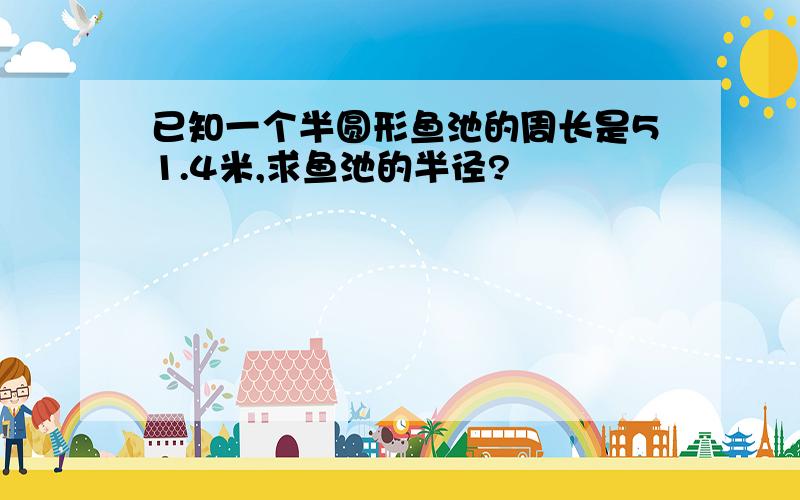 已知一个半圆形鱼池的周长是51.4米,求鱼池的半径?